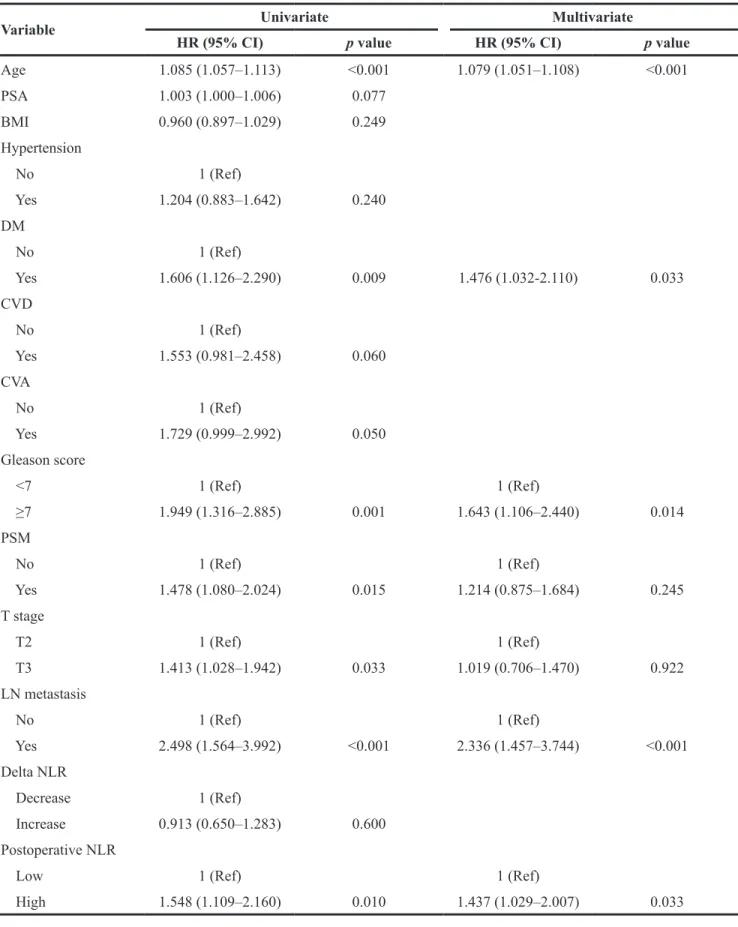 | Variable | Univariate |  | Multivariate |  |
|---|---|---|---|---|
|  | HR (95% CI) | p value | HR (95% CI) | p value |
| Age | 1.085 (1.057–1.113) | <0.001 | 1.079 (1.051–1.108) | <0.001 |
| PSA | 1.003 (1.000–1.006) | 0.077 |  |  |
| BMI | 0.960 (0.897–1.029) | 0.249 |  |  |
| Hypertension |  |  |  |  |
| No | 1 (Ref) |  |  |  |
| Yes | 1.204 (0.883–1.642) | 0.240 |  |  |
| DM |  |  |  |  |
| No | 1 (Ref) |  |  |  |
| Yes | 1.606 (1.126–2.290) | 0.009 | 1.476 (1.032-2.110) | 0.033 |
| CVD |  |  |  |  |
| No | 1 (Ref) |  |  |  |
| Yes | 1.553 (0.981–2.458) | 0.060 |  |  |
| CVA |  |  |  |  |
| No | 1 (Ref) |  |  |  |
| Yes | 1.729 (0.999–2.992) | 0.050 |  |  |
| Gleason score |  |  |  |  |
| <7 | 1 (Ref) |  | 1 (Ref) |  |
| ≥7 | 1.949 (1.316–2.885) | 0.001 | 1.643 (1.106–2.440) | 0.014 |
| PSM |  |  |  |  |
| No | 1 (Ref) |  | 1 (Ref) |  |
| Yes | 1.478 (1.080–2.024) | 0.015 | 1.214 (0.875–1.684) | 0.245 |
| T stage |  |  |  |  |
| T2 | 1 (Ref) |  | 1 (Ref) |  |
| T3 | 1.413 (1.028–1.942) | 0.033 | 1.019 (0.706–1.470) | 0.922 |
| LN metastasis |  |  |  |  |
| No | 1 (Ref) |  | 1 (Ref) |  |
| Yes | 2.498 (1.564–3.992) | <0.001 | 2.336 (1.457–3.744) | <0.001 |
| Delta NLR |  |  |  |  |
| Decrease | 1 (Ref) |  |  |  |
| Increase | 0.913 (0.650–1.283) | 0.600 |  |  |
| Postoperative NLR |  |  |  |  |
| Low | 1 (Ref) |  | 1 (Ref) |  |
| High | 1.548 (1.109–2.160) | 0.010 | 1.437 (1.029–2.007) | 0.033 |